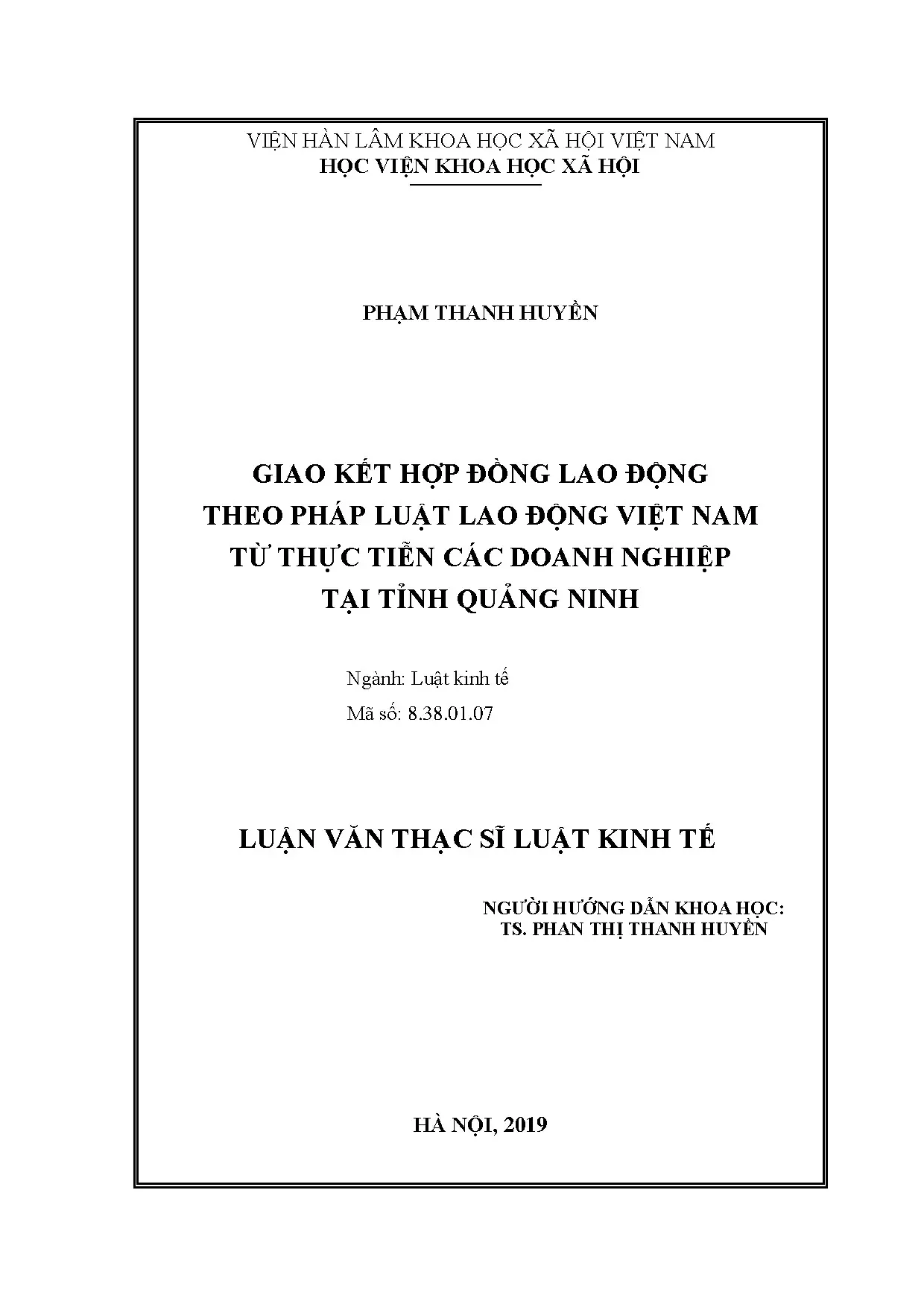 VIỆN HÀN LÂM KHOA HỌC XÃ HỘI VIỆT NAM
HỌC VIỆN KHOA HỌC XÃ HỘI

PHẠM THANH HUYỀN

GIAO KẾT HỢP ĐỒNG LAO ĐỘNG
THEO PHÁP LUẬT LAO ĐỘNG VIỆT NAM
TỪ THỰC TIỄN CÁC DOANH NGHIỆP
TẠI TỈNH QUẢNG NINH

Ngành: Luật kinh tế
Mã số: 8.38.01.07

LUẬN VĂN THẠC SĨ LUẬT KINH TẾ

NGƯỜI HƯỚNG DẪN KHOA HỌC:
TS. PHAN THỊ THANH HUYỀN

HÀ NỘI, 2019